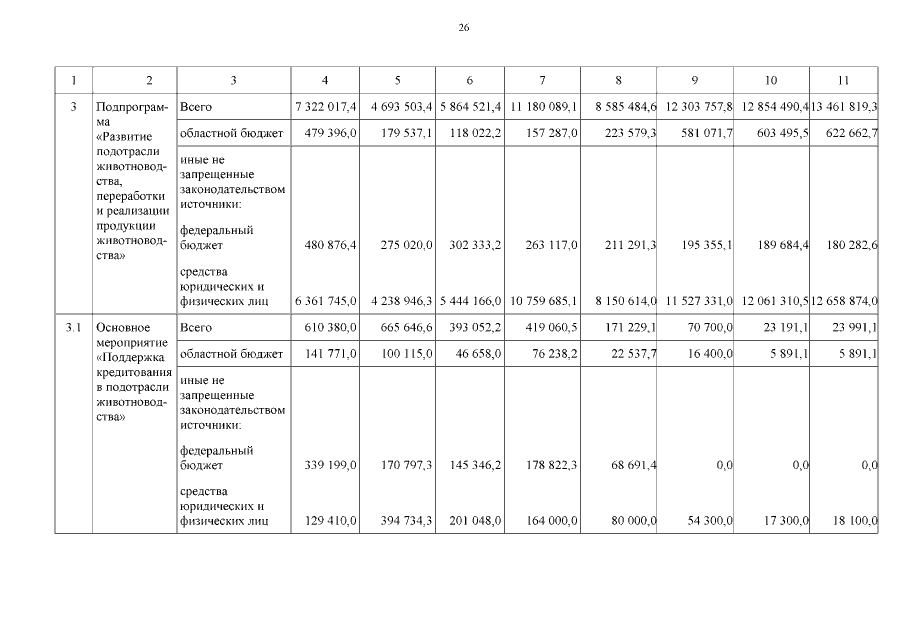 26

| 1 | 2 | 3 | 4 | 5 | 6 | 7 | 8 | 9 | 10 | 11 |
|---|---|---|---|---|---|---|---|---|---|---|
| 3 | Подпрограмма «Развитие подотрасли животноводства, переработки и реализации продукции животноводства» | Всего | 7 322 017,4 | 4 693 503,4 | 5 864 521,4 | 11 180 089,1 | 8 585 484,6 | 12 303 757,8 | 12 854 490,4 | 13 461 819,3 |
| | | областной бюджет | 479 396,0 | 179 537,1 | 118 022,2 | 157 287,0 | 223 579,3 | 581 071,7 | 603 495,5 | 622 662,7 |
| | | иные не запрещенные законодательством источники: | | | | | | | | |
| | | федеральный бюджет | 480 876,4 | 275 020,0 | 302 333,2 | 263 117,0 | 211 291,3 | 195 355,1 | 189 684,4 | 180 282,6 |
| | | средства юридических и физических лиц | 6 361 745,0 | 4 238 946,3 | 5 444 166,0 | 10 759 685,1 | 8 150 614,0 | 11 527 331,0 | 12 061 310,5 | 12 658 874,0 |
| 3.1 | Основное мероприятие «Поддержка кредитования в подотрасли животноводства» | Всего | 610 380,0 | 665 646,6 | 393 052,2 | 419 060,5 | 171 229,1 | 70 700,0 | 23 191,1 | 23 991,1 |
| | | областной бюджет | 141 771,0 | 100 115,0 | 46 658,0 | 76 238,2 | 22 537,7 | 16 400,0 | 5 891,1 | 5 891,1 |
| | | иные не запрещенные законодательством источники: | | | | | | | | |
| | | федеральный бюджет | 339 199,0 | 170 797,3 | 145 346,2 | 178 822,3 | 68 691,4 | 0,0 | 0,0 | 0,0 |
| | | средства юридических и физических лиц | 129 410,0 | 394 734,3 | 201 048,0 | 164 000,0 | 80 000,0 | 54 300,0 | 17 300,0 | 18 100,0 |